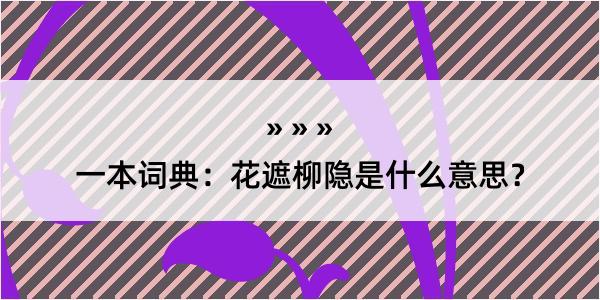 » » »

一本词典：花遮柳隐是什么意思？